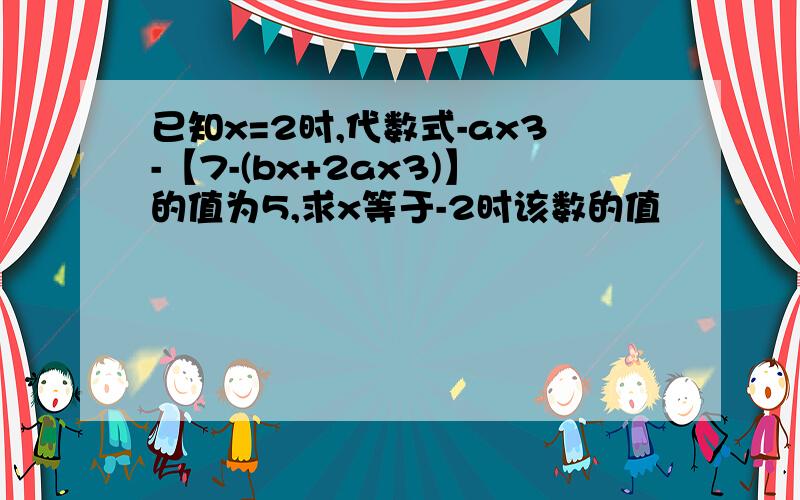 已知x=2时,代数式-ax3-【7-(bx+2ax3)】的值为5,求x等于-2时该数的值